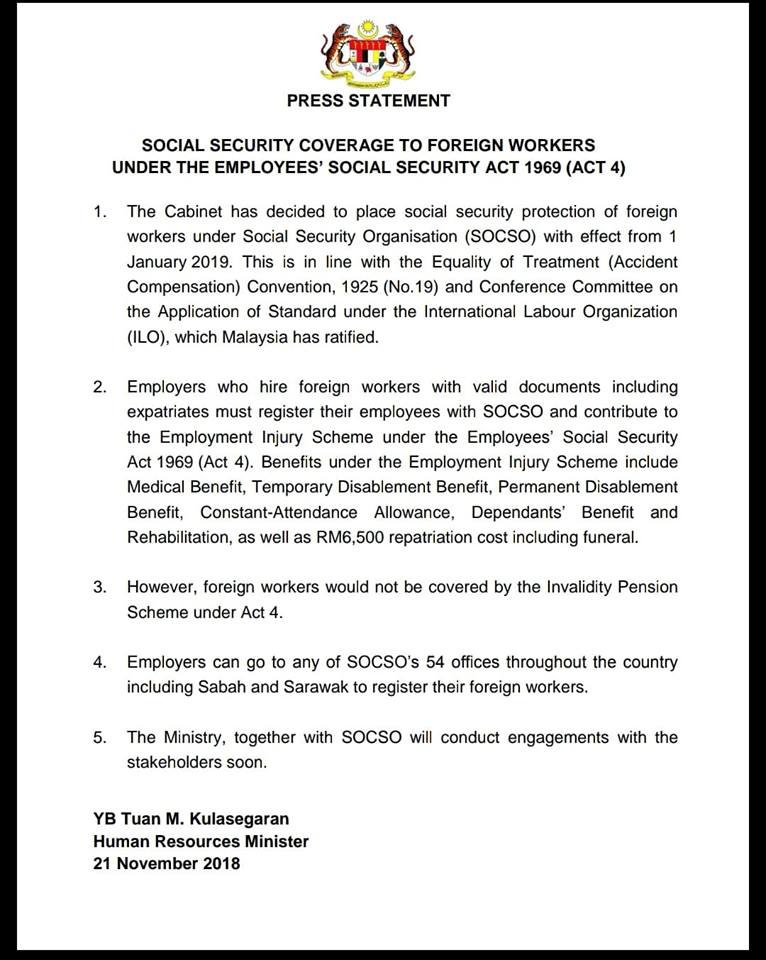 PRESS STATEMENT

SOCIAL SECURITY COVERAGE TO FOREIGN WORKERS UNDER THE EMPLOYEES' SOCIAL SECURITY ACT 1969 (ACT 4)

1. The Cabinet has decided to place social security protection of foreign workers under Social Security Organisation (SOCSO) with effect from 1 January 2019. This is in line with the Equality of Treatment (Accident Compensation) Convention, 1925 (No.19) and Conference Committee on the Application of Standard under the International Labour Organization (ILO), which Malaysia has ratified.

2. Employers who hire foreign workers with valid documents including expatriates must register their employees with SOCSO and contribute to the Employment Injury Scheme under the Employees' Social Security Act 1969 (Act 4). Benefits under the Employment Injury Scheme include Medical Benefit, Temporary Disablement Benefit, Permanent Disablement Benefit, Constant-Attendance Allowance, Dependants' Benefit and Rehabilitation, as well as RM6,500 repatriation cost including funeral.

3. However, foreign workers would not be covered by the Invalidity Pension Scheme under Act 4.

4. Employers can go to any of SOCSO's 54 offices throughout the country including Sabah and Sarawak to register their foreign workers.

5. The Ministry, together with SOCSO will conduct engagements with the stakeholders soon.

YB Tuan M. Kulasegaran
Human Resources Minister
21 November 2018